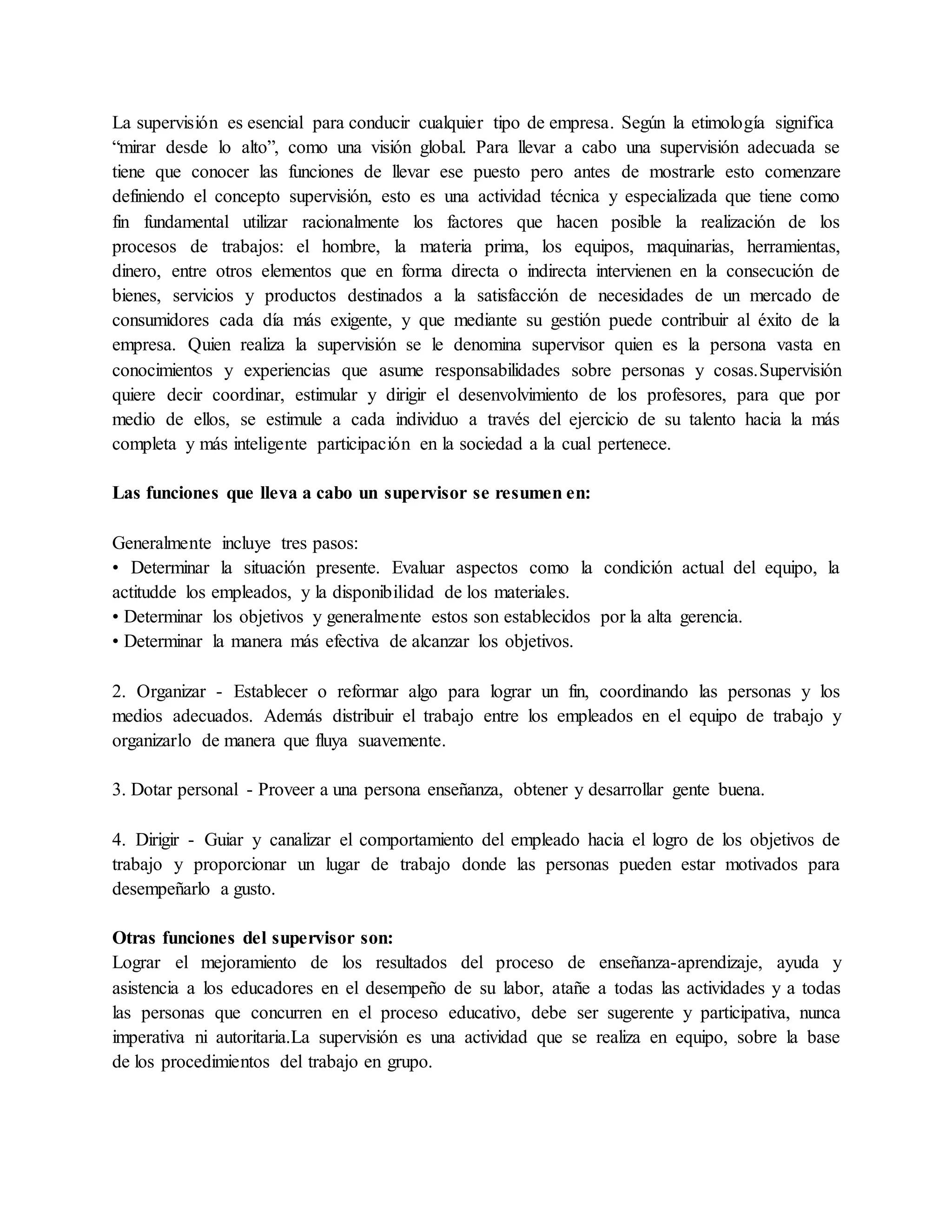 La supervisión es esencial para conducir cualquier tipo de empresa. Según la etimología significa “mirar desde lo alto”, como una visión global. Para llevar a cabo una supervisión adecuada se tiene que conocer las funciones de llevar ese puesto pero antes de mostrarle esto comenzare definiendo el concepto supervisión, esto es una actividad técnica y especializada que tiene como fin fundamental utilizar racionalmente los factores que hacen posible la realización de los procesos de trabajos: el hombre, la materia prima, los equipos, maquinarias, herramientas, dinero, entre otros elementos que en forma directa o indirecta intervienen en la consecución de bienes, servicios y productos destinados a la satisfacción de necesidades de un mercado de consumidores cada día más exigente, y que mediante su gestión puede contribuir al éxito de la empresa. Quien realiza la supervisión se le denomina supervisor quien es la persona vasta en conocimientos y experiencias que asume responsabilidades sobre personas y cosas.Supervisión quiere decir coordinar, estimular y dirigir el desenvolvimiento de los profesores, para que por medio de ellos, se estimule a cada individuo a través del ejercicio de su talento hacia la más completa y más inteligente participación en la sociedad a la cual pertenece.

**Las funciones que lleva a cabo un supervisor se resumen en:**

Generalmente incluye tres pasos:
• Determinar la situación presente. Evaluar aspectos como la condición actual del equipo, la actitudde los empleados, y la disponibilidad de los materiales.
• Determinar los objetivos y generalmente estos son establecidos por la alta gerencia.
• Determinar la manera más efectiva de alcanzar los objetivos.

2. Organizar - Establecer o reformar algo para lograr un fin, coordinando las personas y los medios adecuados. Además distribuir el trabajo entre los empleados en el equipo de trabajo y organizarlo de manera que fluya suavemente.

3. Dotar personal - Proveer a una persona enseñanza, obtener y desarrollar gente buena.

4. Dirigir - Guiar y canalizar el comportamiento del empleado hacia el logro de los objetivos de trabajo y proporcionar un lugar de trabajo donde las personas pueden estar motivados para desempeñarlo a gusto.

**Otras funciones del supervisor son:**
Lograr el mejoramiento de los resultados del proceso de enseñanza-aprendizaje, ayuda y asistencia a los educadores en el desempeño de su labor, atañe a todas las actividades y a todas las personas que concurren en el proceso educativo, debe ser sugerente y participativa, nunca imperativa ni autoritaria.La supervisión es una actividad que se realiza en equipo, sobre la base de los procedimientos del trabajo en grupo.